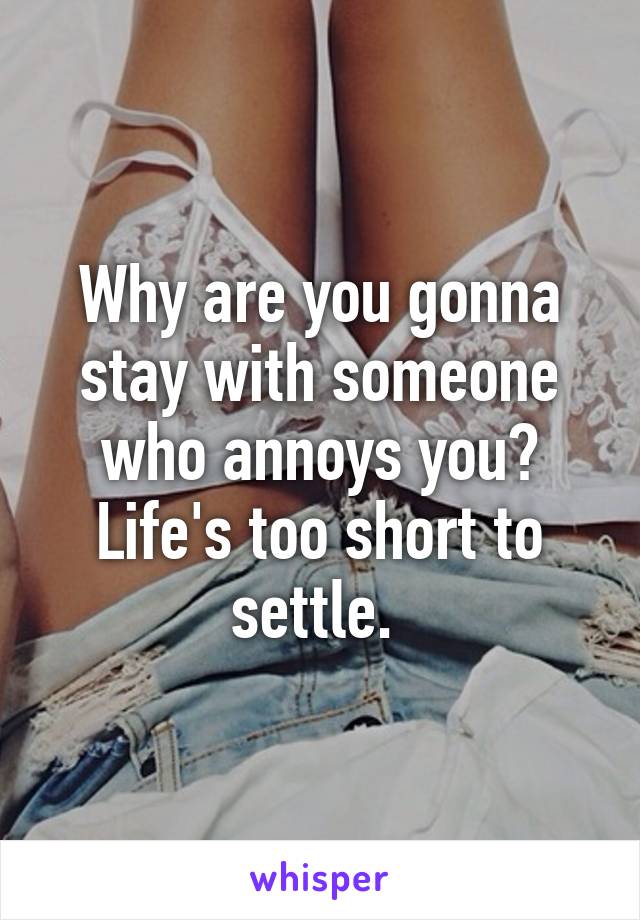 Why are you gonna stay with someone who annoys you? Life's too short to settle.

whisper